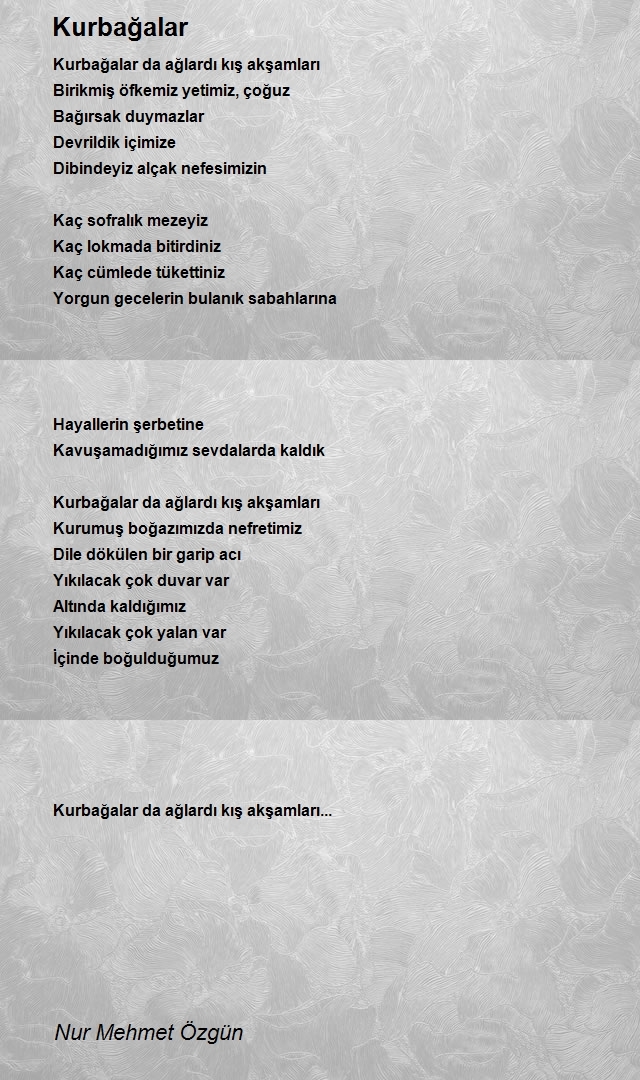 Kurbağalar

Kurbağalar da ağlardı kış akşamları
Birikmiş öfkemiz yetimiz, çoğuz
Bağırsak duymazlar
Devrildik içimize
Dibindeyiz alçak nefesimizin

Kaç sofralık mezeyiz
Kaç lokmada bitirdiniz
Kaç cümlede tükettiniz
Yorgun gecelerin bulanık sabahlarına

Hayallerin şerbetine
Kavuşamadığımız sevdalarda kaldık

Kurbağalar da ağlardı kış akşamları
Kurumuş boğazımızda nefretimiz
Dile dökülen bir garip acı
Yıkılacak çok duvar var
Altında kaldığımız
Yıkılacak çok yalan var
İçinde boğulduğumuz

Kurbağalar da ağlardı kış akşamları...

Nur Mehmet Özgün